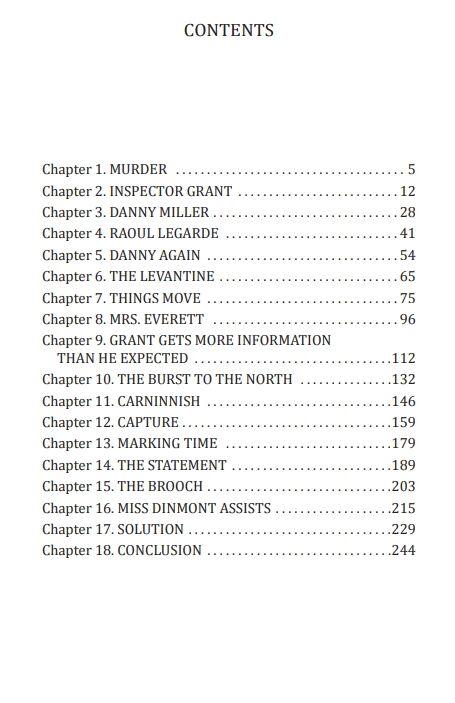 CONTENTS

Chapter 1. MURDER 5
Chapter 2. INSPECTOR GRANT 12
Chapter 3. DANNY MILLER 28
Chapter 4. RAOUL LEGARDE 41
Chapter 5. DANNY AGAIN 54
Chapter 6. THE LEVANTINE 65
Chapter 7. THINGS MOVE 75
Chapter 8. MRS. EVERETT 96
Chapter 9. GRANT GETS MORE INFORMATION THAN HE EXPECTED 112
Chapter 10. THE BURST TO THE NORTH 132
Chapter 11. CARNINNISH 146
Chapter 12. CAPTURE 159
Chapter 13. MARKING TIME 179
Chapter 14. THE STATEMENT 189
Chapter 15. THE BROOCH 203
Chapter 16. MISS DINMONT ASSISTS 215
Chapter 17. SOLUTION 229
Chapter 18. CONCLUSION 244